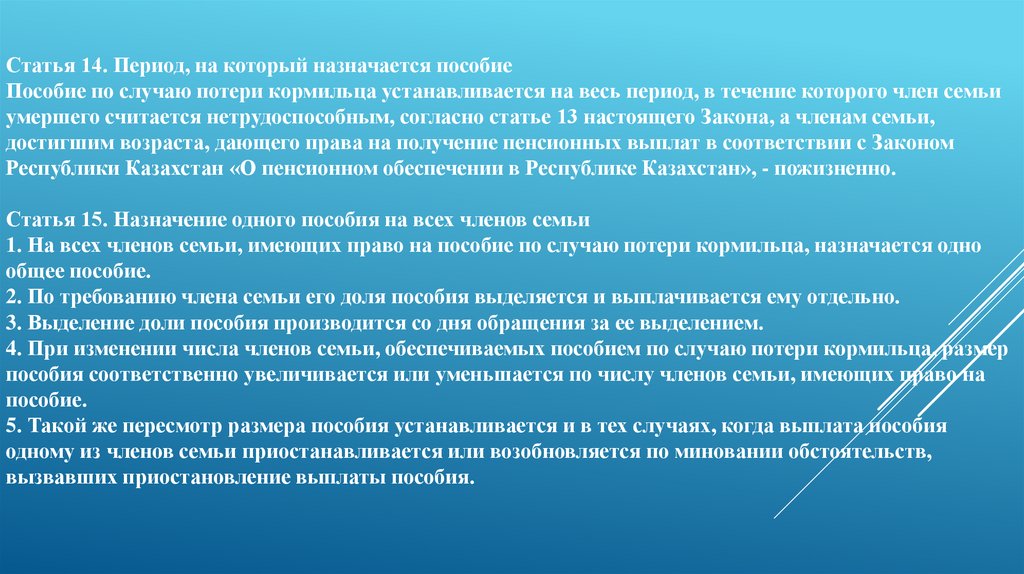 Статья 14. Период, на который назначается пособие
Пособие по случаю потери кормильца устанавливается на весь период, в течение которого член семьи умершего считается нетрудоспособным, согласно статье 13 настоящего Закона, а членам семьи, достигшим возраста, дающего права на получение пенсионных выплат в соответствии с Законом Республики Казахстан «О пенсионном обеспечении в Республике Казахстан», - пожизненно.

Статья 15. Назначение одного пособия на всех членов семьи
1. На всех членов семьи, имеющих право на пособие по случаю потери кормильца, назначается одно общее пособие.
2. По требованию члена семьи его доля пособия выделяется и выплачивается ему отдельно.
3. Выделение доли пособия производится со дня обращения за ее выделением.
4. При изменении числа членов семьи, обеспечиваемых пособием по случаю потери кормильца, размер пособия соответственно увеличивается или уменьшается по числу членов семьи, имеющих право на пособие.
5. Такой же пересмотр размера пособия устанавливается и в тех случаях, когда выплата пособия одному из членов семьи приостанавливается или возобновляется по миновании обстоятельств, вызвавших приостановление выплаты пособия.